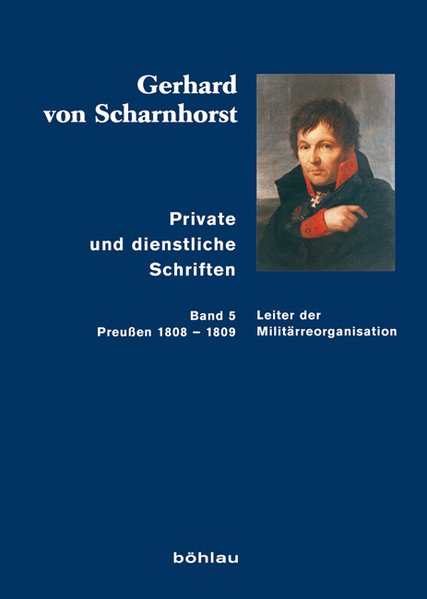 Gerhard von Scharnhorst

Private und dienstliche Schriften

Band 5
Preußen 1808 – 1809

Leiter der Militärreorganisation

böhlau